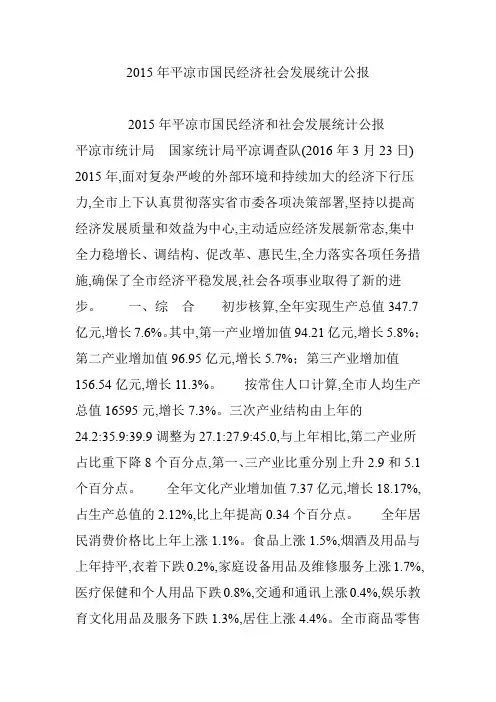 2015 年平凉市国民经济社会发展统计公报

2015 年平凉市国民经济和社会发展统计公报

平凉市统计局　国家统计局平凉调查队(2016 年 3 月 23 日)　2015 年,面对复杂严峻的外部环境和持续加大的经济下行压力,全市上下认真贯彻落实省市委各项决策部署,坚持以提高经济发展质量和效益为中心,主动适应经济发展新常态,集中全力稳增长、调结构、促改革、惠民生,全力落实各项任务措施,确保了全市经济平稳发展,社会各项事业取得了新的进步。　一、综　合　初步核算,全年实现生产总值 347.7 亿元,增长 7.6%。其中,第一产业增加值 94.21 亿元,增长 5.8%;第二产业增加值 96.95 亿元,增长 5.7%;第三产业增加值 156.54 亿元,增长 11.3%。　按常住人口计算,全市人均生产总值 16595 元,增长 7.3%。三次产业结构由上年的 24.2:35.9:39.9 调整为 27.1:27.9:45.0,与上年相比,第二产业所占比重下降 8 个百分点,第一、三产业比重分别上升 2.9 和 5.1 个百分点。　全年文化产业增加值 7.37 亿元,增长 18.17%,占生产总值的 2.12%,比上年提高 0.34 个百分点。　全年居民消费价格比上年上涨 1.1%。食品上涨 1.5%,烟酒及用品与上年持平,衣着下跌 0.2%,家庭设备用品及维修服务上涨 1.7%,医疗保健和个人用品下跌 0.8%,交通和通讯上涨 0.4%,娱乐教育文化用品及服务下跌 1.3%,居住上涨 4.4%。全市商品零售